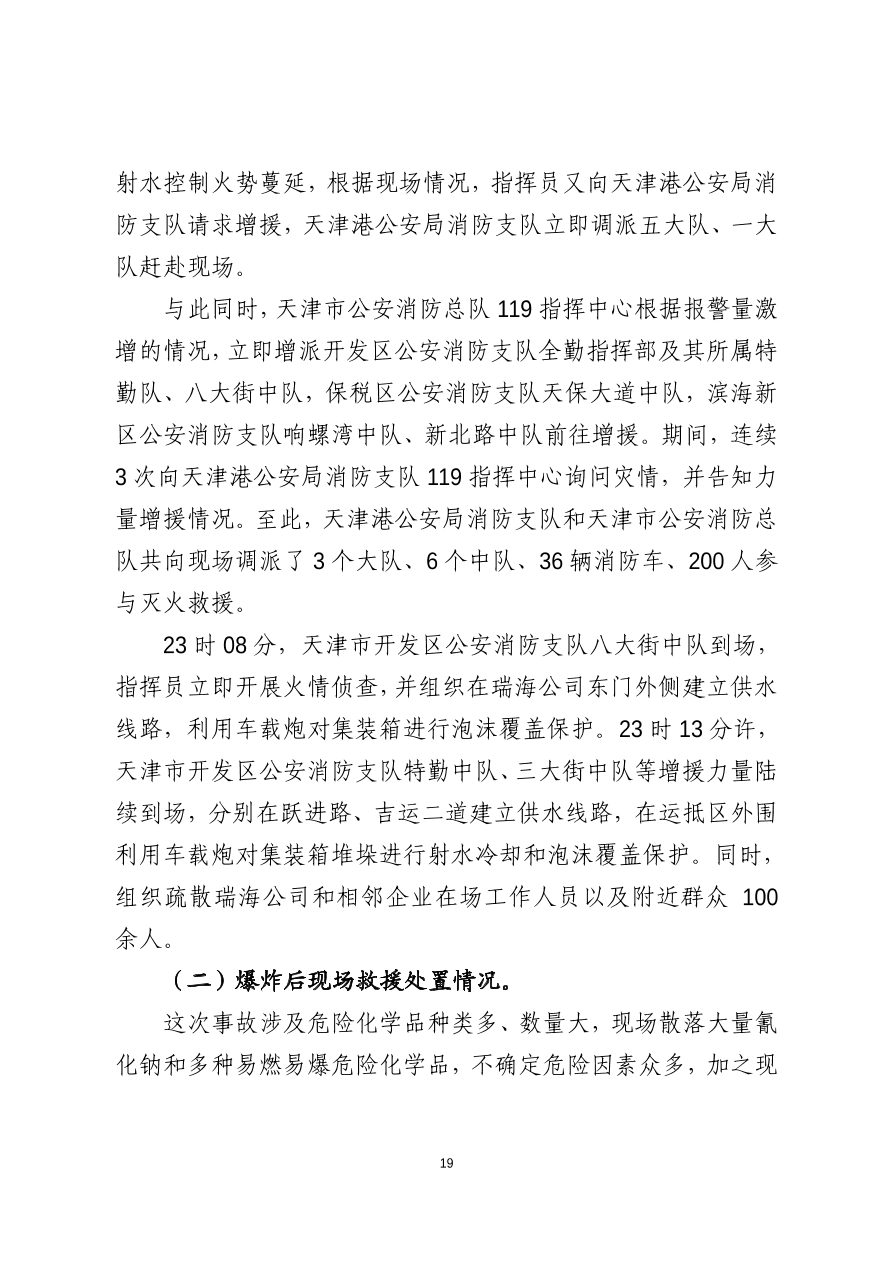 射水控制火势蔓延，根据现场情况，指挥员又向天津港公安局消防支队请求增援，天津港公安局消防支队立即调派五大队、一大队赶赴现场。

与此同时，天津市公安消防总队 119 指挥中心根据报警量激增的情况，立即增派开发区公安消防支队全勤指挥部及其所属特勤队、八大街中队，保税区公安消防支队天保大道中队，滨海新区公安消防支队响螺湾中队、新北路中队前往增援。期间，连续 3 次向天津港公安局消防支队 119 指挥中心询问灾情，并告知力量增援情况。至此，天津港公安局消防支队和天津市公安消防总队共向现场调派了 3 个大队、6 个中队、36 辆消防车、200 人参与灭火救援。

23 时 08 分，天津市开发区公安消防支队八大街中队到场，指挥员立即开展火情侦查，并组织在瑞海公司东门外侧建立供水线路，利用车载炮对集装箱进行泡沫覆盖保护。23 时 13 分许，天津市开发区公安消防支队特勤中队、三大街中队等增援力量陆续到场，分别在跃进路、吉运二道建立供水线路，在运抵区外围利用车载炮对集装箱堆垛进行射水冷却和泡沫覆盖保护。同时，组织疏散瑞海公司和相邻企业在场工作人员以及附近群众 100 余人。

（二）爆炸后现场救援处置情况。

这次事故涉及危险化学品种类多、数量大，现场散落大量氰化钠和多种易燃易爆危险化学品，不确定危险因素众多，加之现

19